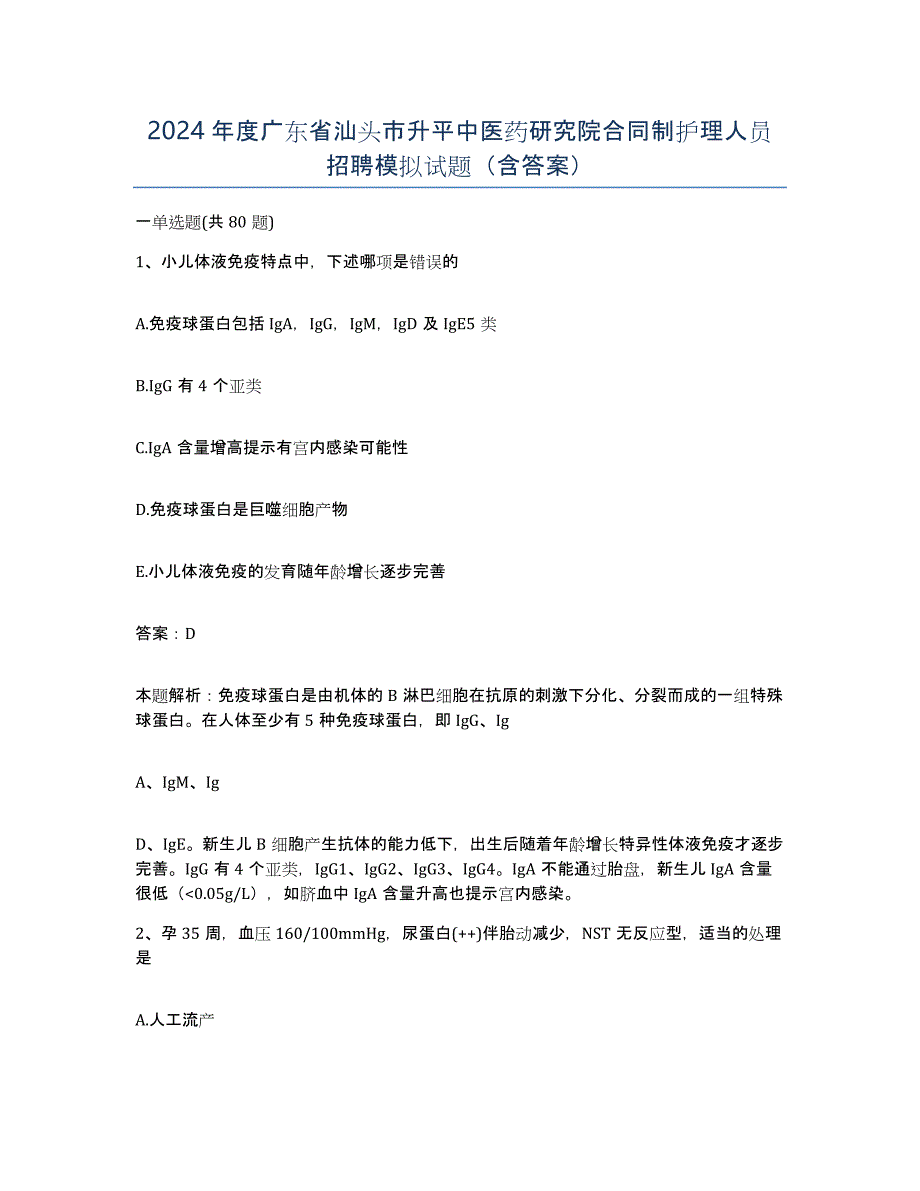 2024年度广东省汕头市升平中医药研究院合同制护理人员招聘模拟试题（含答案）

一单选题(共80题)

1、小儿体液免疫特点中，下述哪项是错误的

A.免疫球蛋白包括IgA，IgG，IgM，IgD及IgE5类

B.IgG有4个亚类

C.IgA含量增高提示有宫内感染可能性

D.免疫球蛋白是巨噬细胞产物

E.小儿体液免疫的发育随年龄增长逐步完善

答案：D

本题解析：免疫球蛋白是由机体的B淋巴细胞在抗原的刺激下分化、分裂而成的一组特殊球蛋白。在人体至少有5种免疫球蛋白，即IgG、Ig

A、IgM、Ig

D、IgE。新生儿B细胞产生抗体的能力低下，出生后随着年龄增长特异性体液免疫才逐步完善。IgG有4个亚类，IgG1、IgG2、IgG3、IgG4。IgA不能通过胎盘，新生儿IgA含量很低（<0.05g/L），如脐血中IgA含量升高也提示宫内感染。

2、孕35周，血压160/100mmHg，尿蛋白(++)伴胎动减少，NST无反应型，适当的处理是

A.人工流产